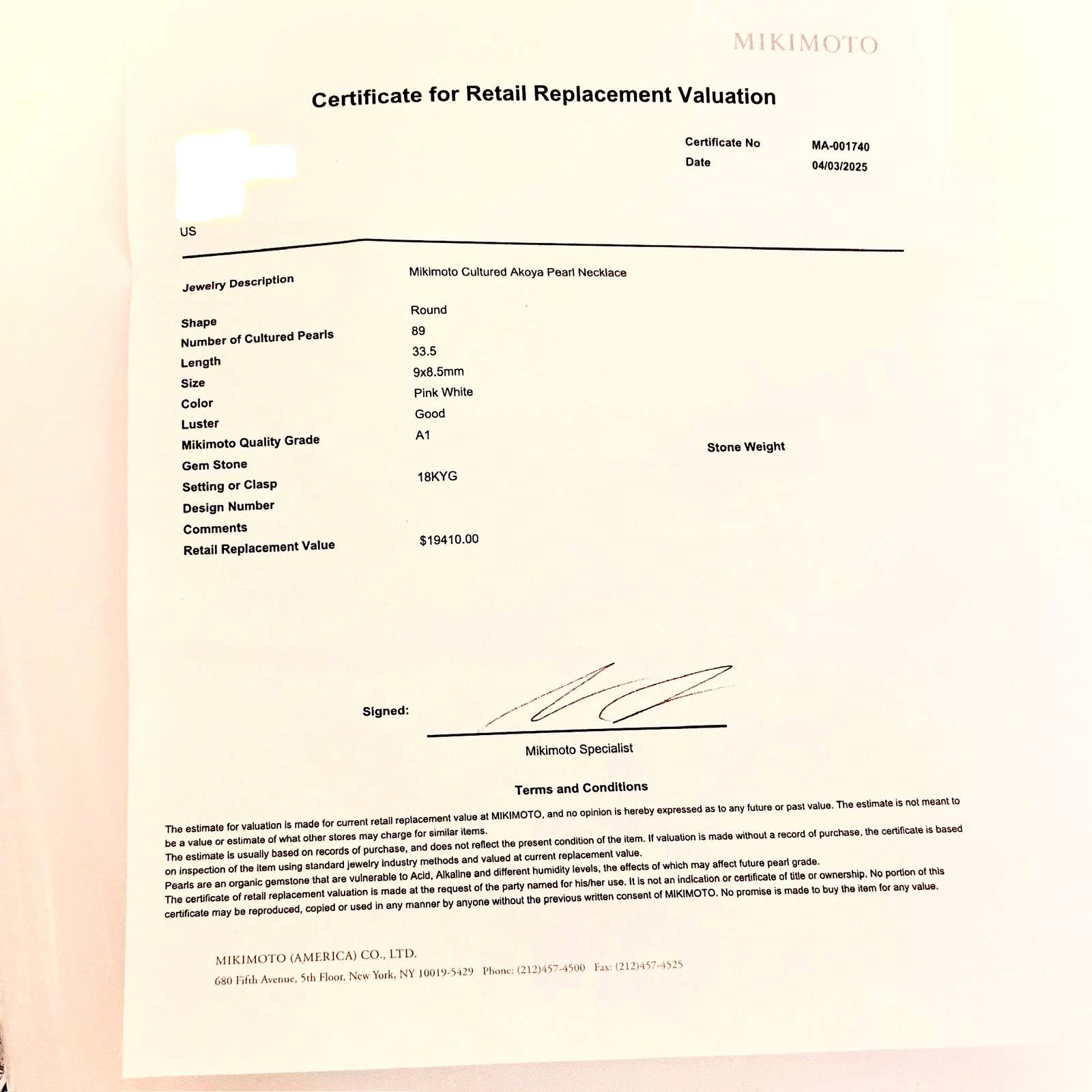 MIKIMOTO

Certificate for Retail Replacement Valuation

Certificate No MA-001740
Date 04/03/2025

US

Jewelry Description Mikimoto Cultured Akoya Pearl Necklace

Shape Round
Number of Cultured Pearls 89
Length 33.5
Size 9x8.5mm
Color Pink White
Luster Good
Mikimoto Quality Grade A1
Gem Stone
Stone Weight
Setting or Clasp 18KYG
Design Number
Comments
Retail Replacement Value $19410.00

Signed:

Mikimoto Specialist

Terms and Conditions

The estimate for valuation is made for current retail replacement value at MIKIMOTO, and no opinion is hereby expressed as to any future or past value. The estimate is not meant to be a value or estimate of what other stores may charge for similar items.
The estimate is usually based on records of purchase, and does not reflect the present condition of the item. If valuation is made without a record of purchase, the certificate is based on inspection of the item using standard jewelry industry methods and valued at current replacement value.
Pearls are an organic gemstone that are vulnerable to Acid, Alkaline and different humidity levels, the effects of which may affect future pearl grade.
The certificate of retail replacement valuation is made at the request of the party named for his/her use. It is not an indication or certificate of title or ownership. No portion of this certificate may be reproduced, copied or used in any manner by anyone without the previous written consent of MIKIMOTO. No promise is made to buy the item for any value.

MIKIMOTO (AMERICA) CO., LTD.
680 Fifth Avenue, 5th Floor, New York, NY 10019-5429 Phone: (212)457-4500 Fax: (212)457-4525